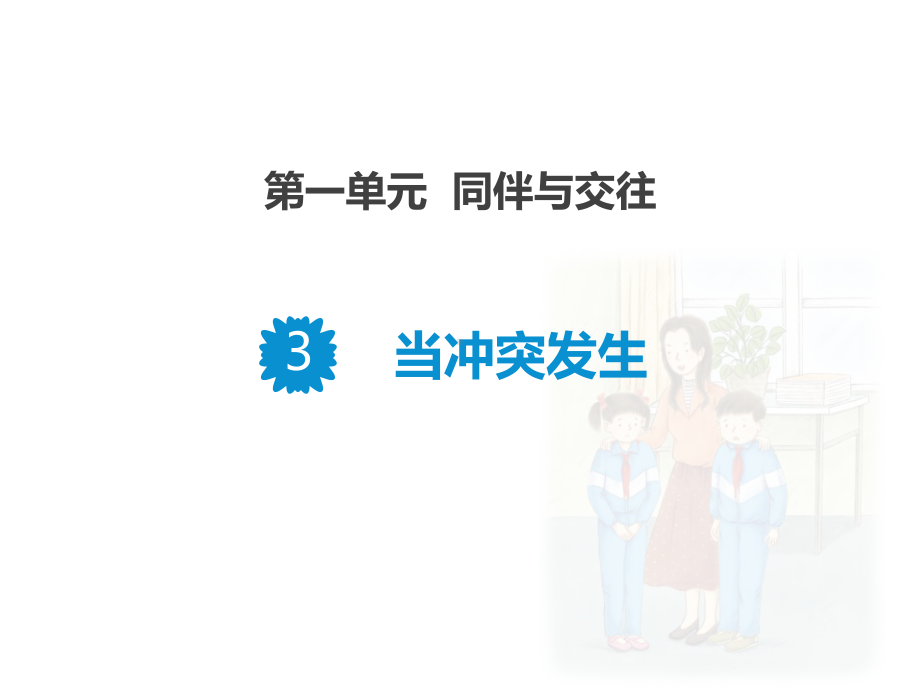 第一单元 同伴与交往

3 当冲突发生